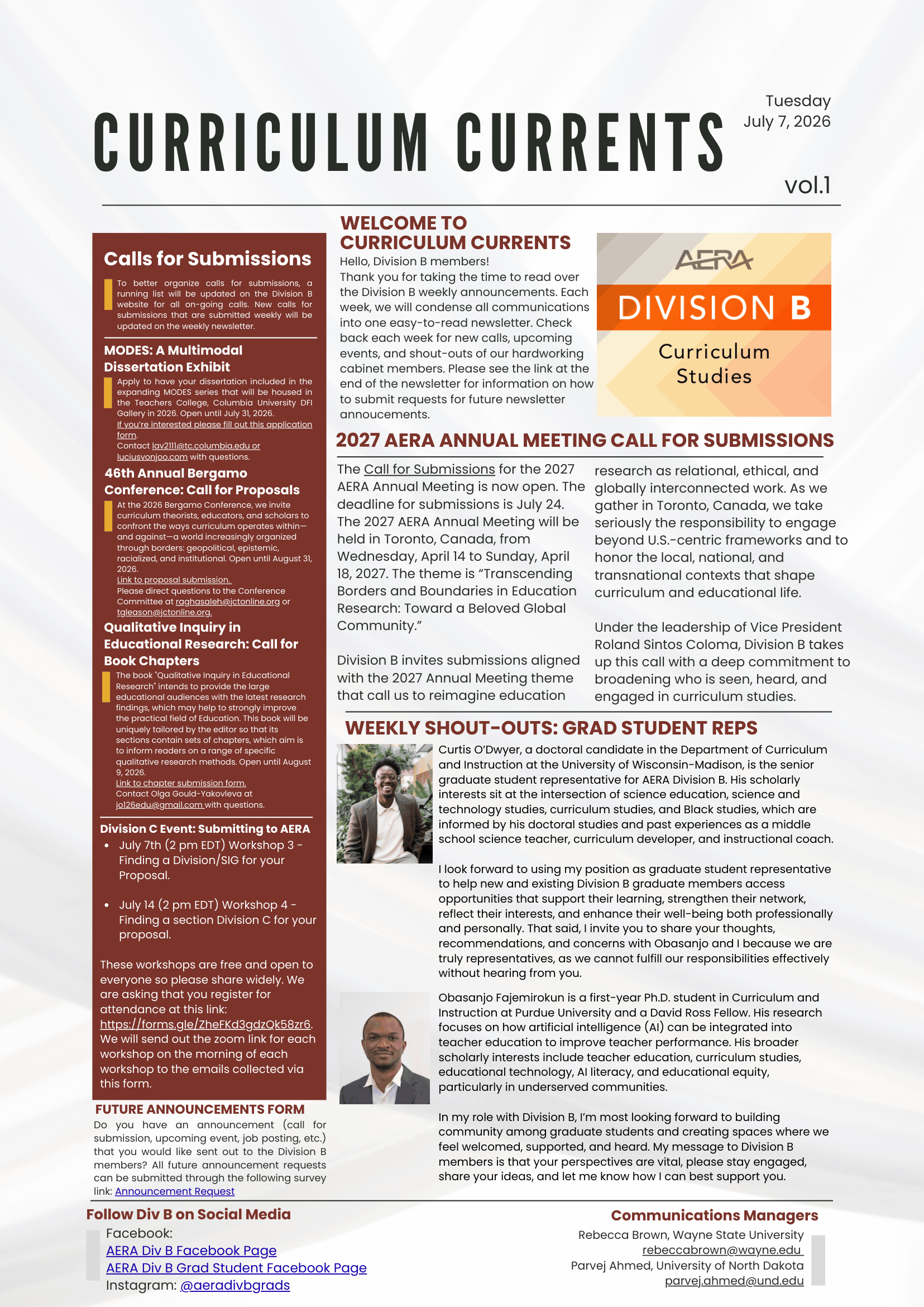 CURRICULUM CURRENTS

Tuesday
July 7, 2026

vol.1

Calls for Submissions

To better organize calls for submissions, a running list will be updated on the Division B website for all on-going calls. New calls for submissions that are submitted weekly will be updated on the weekly newsletter.

MODES: A Multimodal Dissertation Exhibit

Apply to have your dissertation included in the expanding MODES series that will be housed in the Teachers College, Columbia University DFI Gallery in 2026. Open until July 31, 2026.
If you're interested please fill out this application form.
Contact lav2111@tc.columbia.edu or luciusvonjoo.com with questions.

46th Annual Bergamo Conference: Call for Proposals

At the 2026 Bergamo Conference, we invite curriculum theorists, educators, and scholars to confront the ways curriculum operates within—and against—a world increasingly organized through borders: geopolitical, epistemic, racialized, and institutional. Open until August 31, 2026.
Link to proposal submission.
Please direct questions to the Conference Committee at raghasaleh@jctonline.org or tgleason@jctonline.org.

Qualitative Inquiry in Educational Research: Call for Book Chapters

The book "Qualitative Inquiry in Educational Research" intends to provide the large educational audiences with the latest research findings, which may help to strongly improve the practical field of Education. This book will be uniquely tailored by the editor so that its sections contain sets of chapters, which aim is to inform readers on a range of specific qualitative research methods. Open until August 9, 2026.
Link to chapter submission form.
Contact Olga Gould-Yakovleva at jo126edu@gmail.com with questions.

Division C Event: Submitting to AERA

• July 7th (2 pm EDT) Workshop 3 - Finding a Division/SIG for your Proposal.
• July 14 (2 pm EDT) Workshop 4 - Finding a section Division C for your proposal.

These workshops are free and open to everyone so please share widely. We are asking that you register for attendance at this link: https://forms.gle/ZheFKd3gdzQk58zr6. We will send out the zoom link for each workshop on the morning of each workshop to the emails collected via this form.

FUTURE ANNOUNCEMENTS FORM

Do you have an announcement (call for submission, upcoming event, job posting, etc.) that you would like sent out to the Division B members? All future announcement requests can be submitted through the following survey link: Announcement Request

WELCOME TO CURRICULUM CURRENTS

Hello, Division B members!
Thank you for taking the time to read over the Division B weekly announcements. Each week, we will condense all communications into one easy-to-read newsletter. Check back each week for new calls, upcoming events, and shout-outs of our hardworking cabinet members. Please see the link at the end of the newsletter for information on how to submit requests for future newsletter annoucements.

AERA
DIVISION B
Curriculum Studies

2027 AERA ANNUAL MEETING CALL FOR SUBMISSIONS

The Call for Submissions for the 2027 AERA Annual Meeting is now open. The deadline for submissions is July 24. The 2027 AERA Annual Meeting will be held in Toronto, Canada, from Wednesday, April 14 to Sunday, April 18, 2027. The theme is "Transcending Borders and Boundaries in Education Research: Toward a Beloved Global Community."

Division B invites submissions aligned with the 2027 Annual Meeting theme that call us to reimagine education research as relational, ethical, and globally interconnected work. As we gather in Toronto, Canada, we take seriously the responsibility to engage beyond U.S.-centric frameworks and to honor the local, national, and transnational contexts that shape curriculum and educational life.

Under the leadership of Vice President Roland Sintos Coloma, Division B takes up this call with a deep commitment to broadening who is seen, heard, and engaged in curriculum studies.

WEEKLY SHOUT-OUTS: GRAD STUDENT REPS

Curtis O'Dwyer, a doctoral candidate in the Department of Curriculum and Instruction at the University of Wisconsin-Madison, is the senior graduate student representative for AERA Division B. His scholarly interests sit at the intersection of science education, science and technology studies, curriculum studies, and Black studies, which are informed by his doctoral studies and past experiences as a middle school science teacher, curriculum developer, and instructional coach.

I look forward to using my position as graduate student representative to help new and existing Division B graduate members access opportunities that support their learning, strengthen their network, reflect their interests, and enhance their well-being both professionally and personally. That said, I invite you to share your thoughts, recommendations, and concerns with Obasanjo and I because we are truly representatives, as we cannot fulfill our responsibilities effectively without hearing from you.

Obasanjo Fajemirokun is a first-year Ph.D. student in Curriculum and Instruction at Purdue University and a David Ross Fellow. His research focuses on how artificial intelligence (AI) can be integrated into teacher education to improve teacher performance. His broader scholarly interests include teacher education, curriculum studies, educational technology, AI literacy, and educational equity, particularly in underserved communities.

In my role with Division B, I'm most looking forward to building community among graduate students and creating spaces where we feel welcomed, supported, and heard. My message to Division B members is that your perspectives are vital, please stay engaged, share your ideas, and let me know how I can best support you.

Follow Div B on Social Media

Facebook:
AERA Div B Facebook Page
AERA Div B Grad Student Facebook Page
Instagram: @aeradivbgrads

Communications Managers

Rebecca Brown, Wayne State University
rebeccabrown@wayne.edu
Parvej Ahmed, University of North Dakota
parvej.ahmed@und.edu